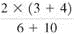 $\frac{2 \times (3 + 4)}{6 + 10}$